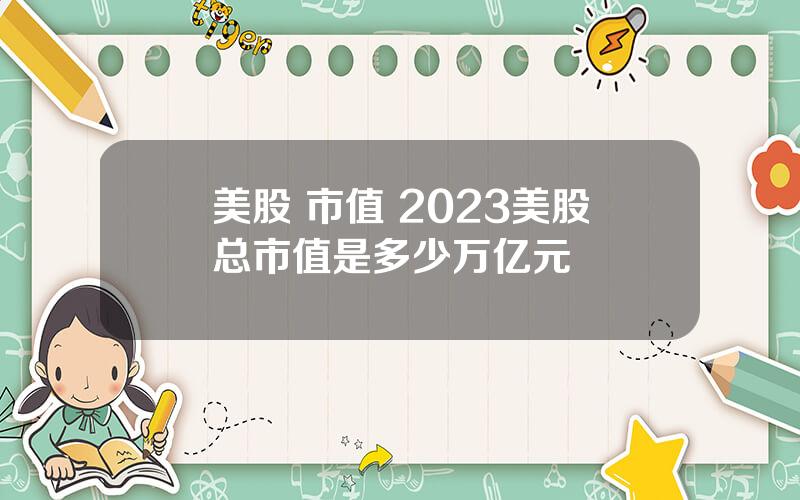 tiger

美股 市值 2023美股总市值是多少万亿元